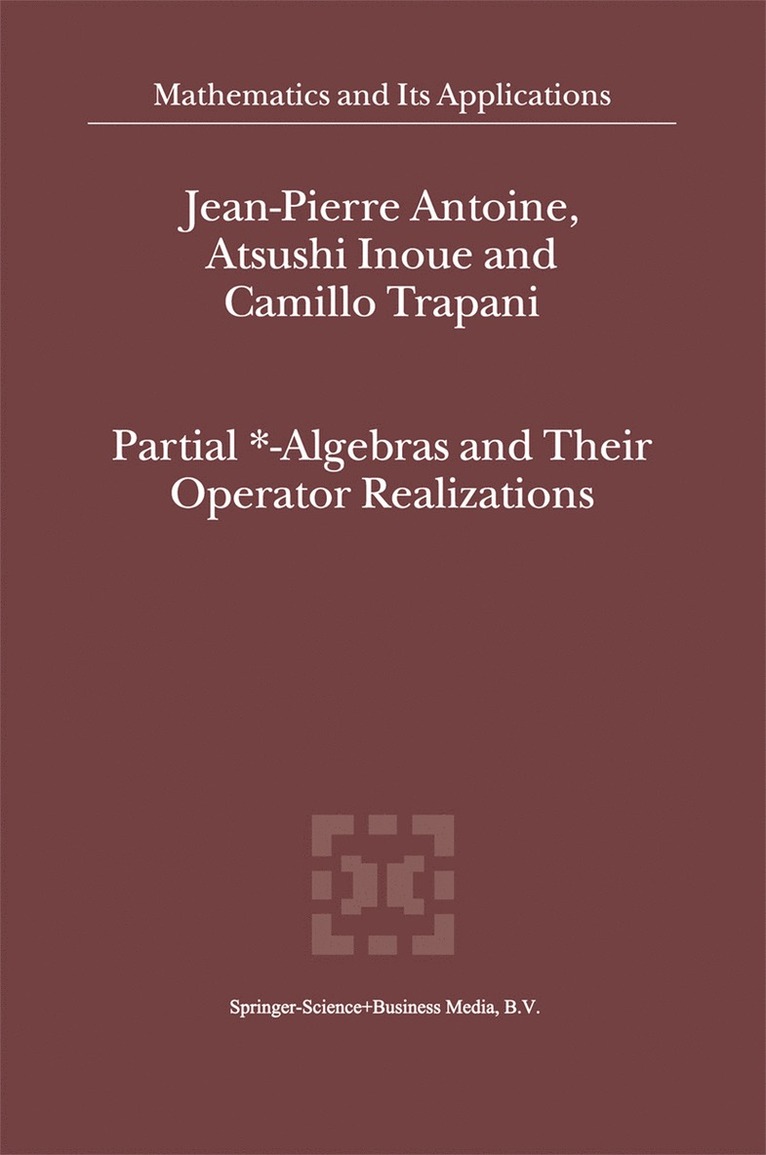 Mathematics and Its Applications

Jean-Pierre Antoine, Atsushi Inoue and Camillo Trapani

Partial *-Algebras and Their Operator Realizations

Springer-Science+Business Media, B.V.